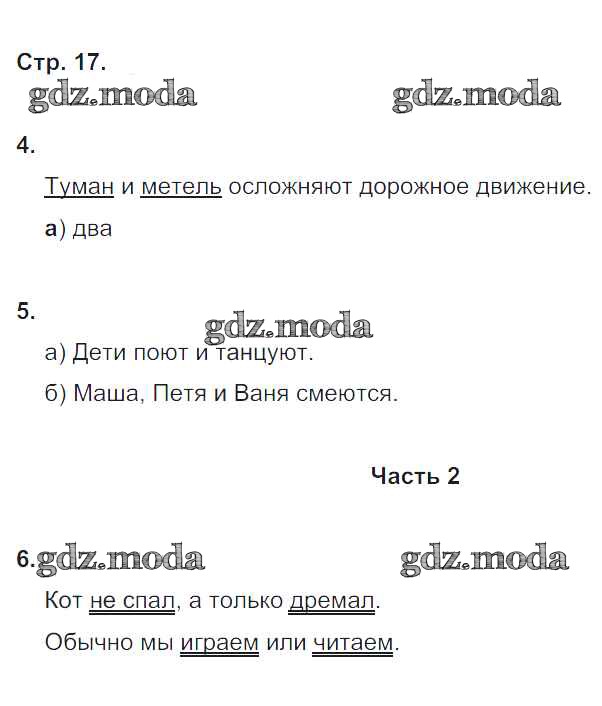 Стр. 17.
gdz.moda gdz.moda

4.

Туман и метель осложняют дорожное движение.

а) два

5.

gdz.moda

а) Дети поют и танцуют.

б) Маша, Петя и Ваня смеются.

Часть 2

6. gdz.moda gdz.moda

Кот не спал, а только дремал.

Обычно мы играем или читаем.